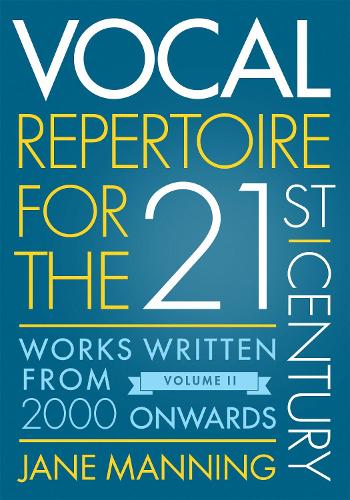 VOCAL
REPERTOIRE
FOR THE 21 ST CENTURY

WORKS WRITTEN FROM 2000 ONWARDS

VOLUME II

JANE MANNING